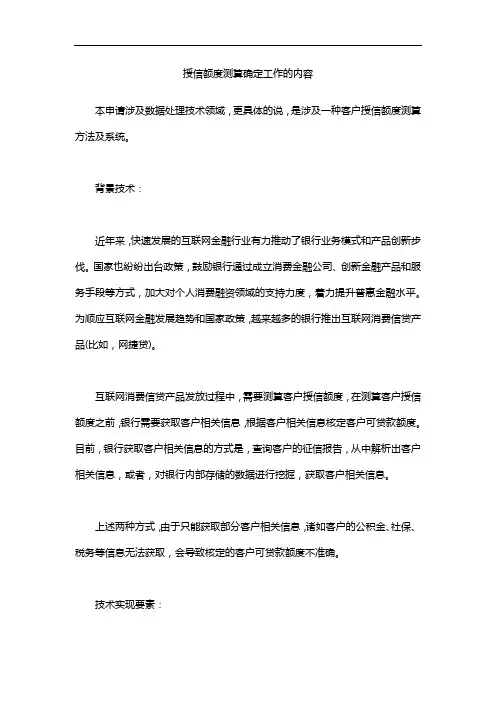 授信额度测算确定工作的内容

本申请涉及数据处理技术领域，更具体的说，是涉及一种客户授信额度测算方法及系统。

背景技术：

近年来，快速发展的互联网金融行业有力推动了银行业务模式和产品创新步伐。国家也纷纷出台政策，鼓励银行通过成立消费金融公司、创新金融产品和服务手段等方式，加大对个人消费融资领域的支持力度，着力提升普惠金融水平。为顺应互联网金融发展趋势和国家政策，越来越多的银行推出互联网消费信贷产品(比如，网捷贷)。

互联网消费信贷产品发放过程中，需要测算客户授信额度，在测算客户授信额度之前，银行需要获取客户相关信息，根据客户相关信息核定客户可贷款额度。目前，银行获取客户相关信息的方式是，查询客户的征信报告，从中解析出客户相关信息，或者，对银行内部存储的数据进行挖掘，获取客户相关信息。

上述两种方式，由于只能获取部分客户相关信息，诸如客户的公积金、社保、税务等信息无法获取，会导致核定的客户可贷款额度不准确。

技术实现要素：